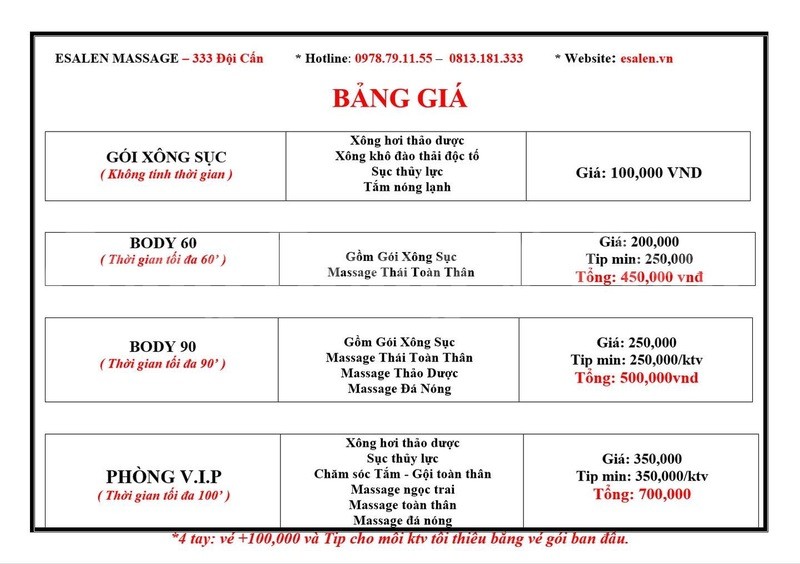 ESALEN MASSAGE – 333 Đội Cấn * Hotline: 0978.79.11.55 – 0813.181.333 * Website: esalen.vn

BẢNG GIÁ

| GÓI XÔNG SỤC ( Không tính thời gian ) | Xông hơi thảo dược Xông khô đào thải độc tố Sục thủy lực Tắm nóng lạnh | Giá: 100,000 VND |
|---|---|---|

| BODY 60 ( Thời gian tối đa 60' ) | Gồm Gói Xông Sục Massage Thái Toàn Thân | Giá: 200,000 Tip min: 250,000 Tổng: 450,000 vnđ |
|---|---|---|

| BODY 90 ( Thời gian tối đa 90' ) | Gồm Gói Xông Sục Massage Thái Toàn Thân Massage Thảo Dược Massage Đá Nóng | Giá: 250,000 Tip min: 250,000/ktv Tổng: 500,000vnd |
|---|---|---|

| PHÒNG V.I.P ( Thời gian tối đa 100' ) | Xông hơi thảo dược Sục thủy lực Chăm sóc Tắm - Gội toàn thân Massage ngọc trai Massage toàn thân Massage đá nóng | Giá: 350,000 Tip min: 350,000/ktv Tổng: 700,000 |
|---|---|---|

*4 tay: vé +100,000 và Tip cho mỗi ktv tối thiểu bằng vé gói ban đầu.